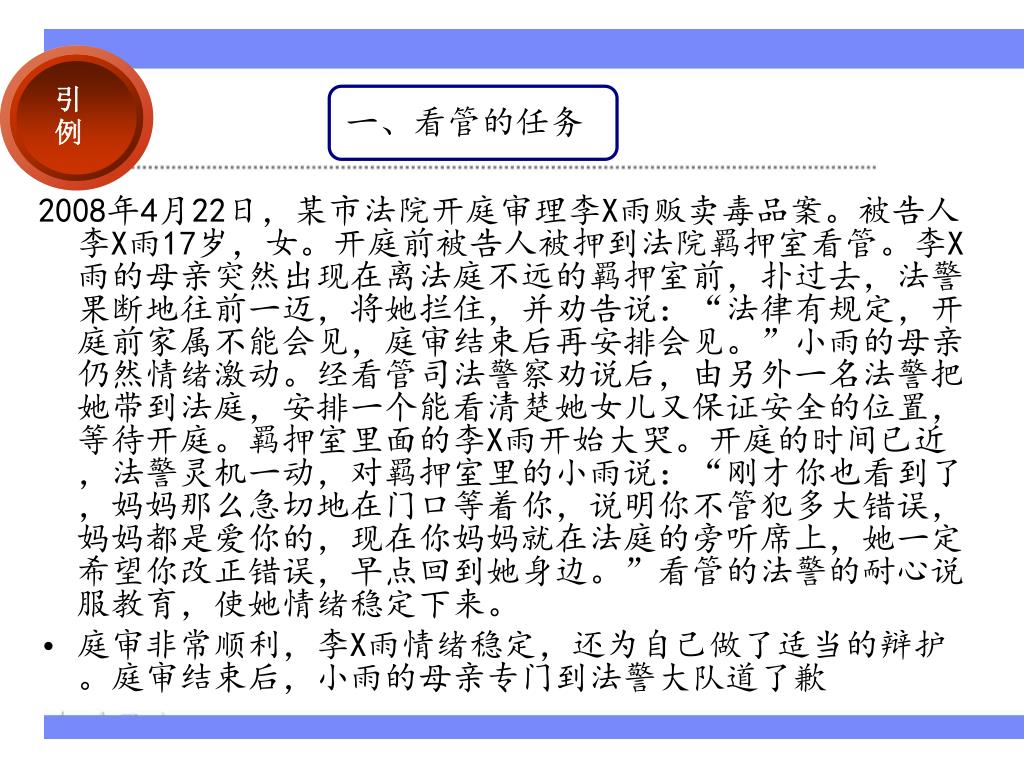 引例

一、看管的任务

2008年4月22日，某市法院开庭审理李X雨贩卖毒品案。被告人李X雨17岁，女。开庭前被告人被押到法院羁押室看管。李X雨的母亲突然出现在离法庭不远的羁押室前，扑过去，法警果断地往前一迈，将她拦住，并劝告说：“法律有规定，开庭前家属不能会见，庭审结束后再安排会见。”小雨的母亲仍然情绪激动。经看管司法警察劝说后，由另外一名法警把她带到法庭，安排一个能看清楚她女儿又保证安全的位置，等待开庭。羁押室里面的李X雨开始大哭。开庭的时间已近，法警灵机一动，对羁押室里的小雨说：“刚才你也看到了，妈妈那么急切地在门口等着你，说明你不管犯多大错误，妈妈都是爱你的，现在你妈妈就在法庭的旁听席上，她一定希望你改正错误，早点回到她身边。”看管的法警的耐心说服教育，使她情绪稳定下来。

• 庭审非常顺利，李X雨情绪稳定，还为自己做了适当的辩护。庭审结束后，小雨的母亲专门到法警大队道了歉